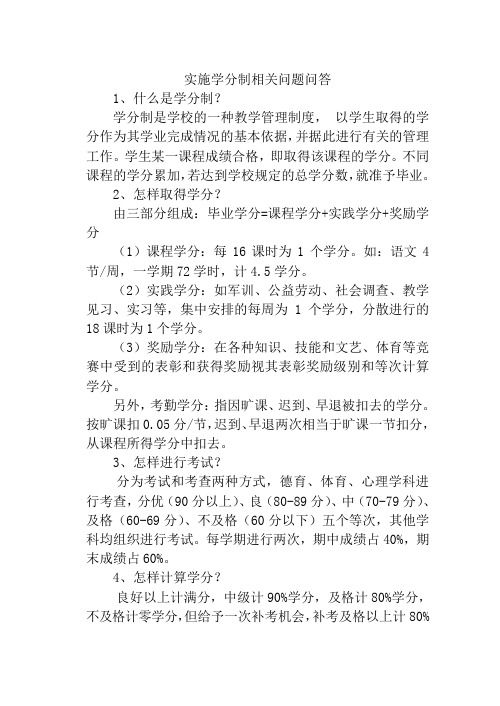 实施学分制相关问题问答

1、什么是学分制？

学分制是学校的一种教学管理制度， 以学生取得的学分作为其学业完成情况的基本依据，并据此进行有关的管理工作。学生某一课程成绩合格，即取得该课程的学分。不同课程的学分累加，若达到学校规定的总学分数，就准予毕业。

2、怎样取得学分？

由三部分组成：毕业学分=课程学分+实践学分+奖励学分

（1）课程学分：每 16 课时为 1 个学分。如：语文 4 节/周，一学期 72 学时，计 4.5 学分。

（2）实践学分：如军训、公益劳动、社会调查、教学见习、实习等，集中安排的每周为 1 个学分，分散进行的 18 课时为 1 个学分。

（3）奖励学分：在各种知识、技能和文艺、体育等竞赛中受到的表彰和获得奖励视其表彰奖励级别和等次计算学分。

另外，考勤学分：指因旷课、迟到、早退被扣去的学分。按旷课扣 0.05 分/节，迟到、早退两次相当于旷课一节扣分，从课程所得学分中扣去。

3、怎样进行考试？

分为考试和考查两种方式，德育、体育、心理学科进行考查，分优（90 分以上）、良（80-89 分）、中（70-79 分）、及格（60-69 分）、不及格（60 分以下）五个等次，其他学科均组织进行考试。每学期进行两次，期中成绩占 40%，期末成绩占 60%。

4、怎样计算学分？

良好以上计满分，中级计 90%学分，及格计 80%学分，不及格计零学分，但给予一次补考机会，补考及格以上计 80%